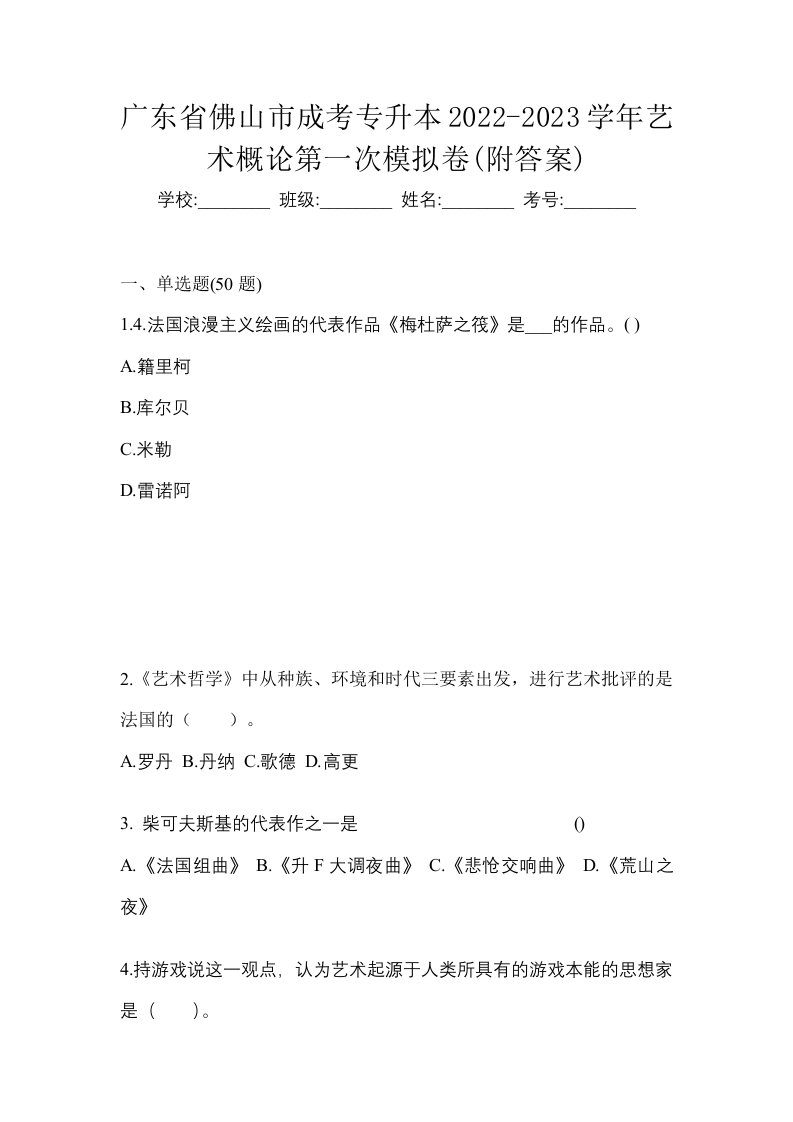 广东省佛山市成考专升本2022-2023学年艺术概论第一次模拟卷(附答案)

学校:________ 班级:________ 姓名:________ 考号:________

一、单选题(50 题)

1.4.法国浪漫主义绘画的代表作品《梅杜萨之筏》是___的作品。( )

A.籍里柯

B.库尔贝

C.米勒

D.雷诺阿

2.《艺术哲学》中从种族、环境和时代三要素出发，进行艺术批评的是法国的（　　）。

A.罗丹 B.丹纳 C.歌德 D.高更

3. 柴可夫斯基的代表作之一是 ()

A.《法国组曲》 B.《升 F 大调夜曲》 C.《悲怆交响曲》 D.《荒山之夜》

4.持游戏说这一观点，认为艺术起源于人类所具有的游戏本能的思想家是（　　）。